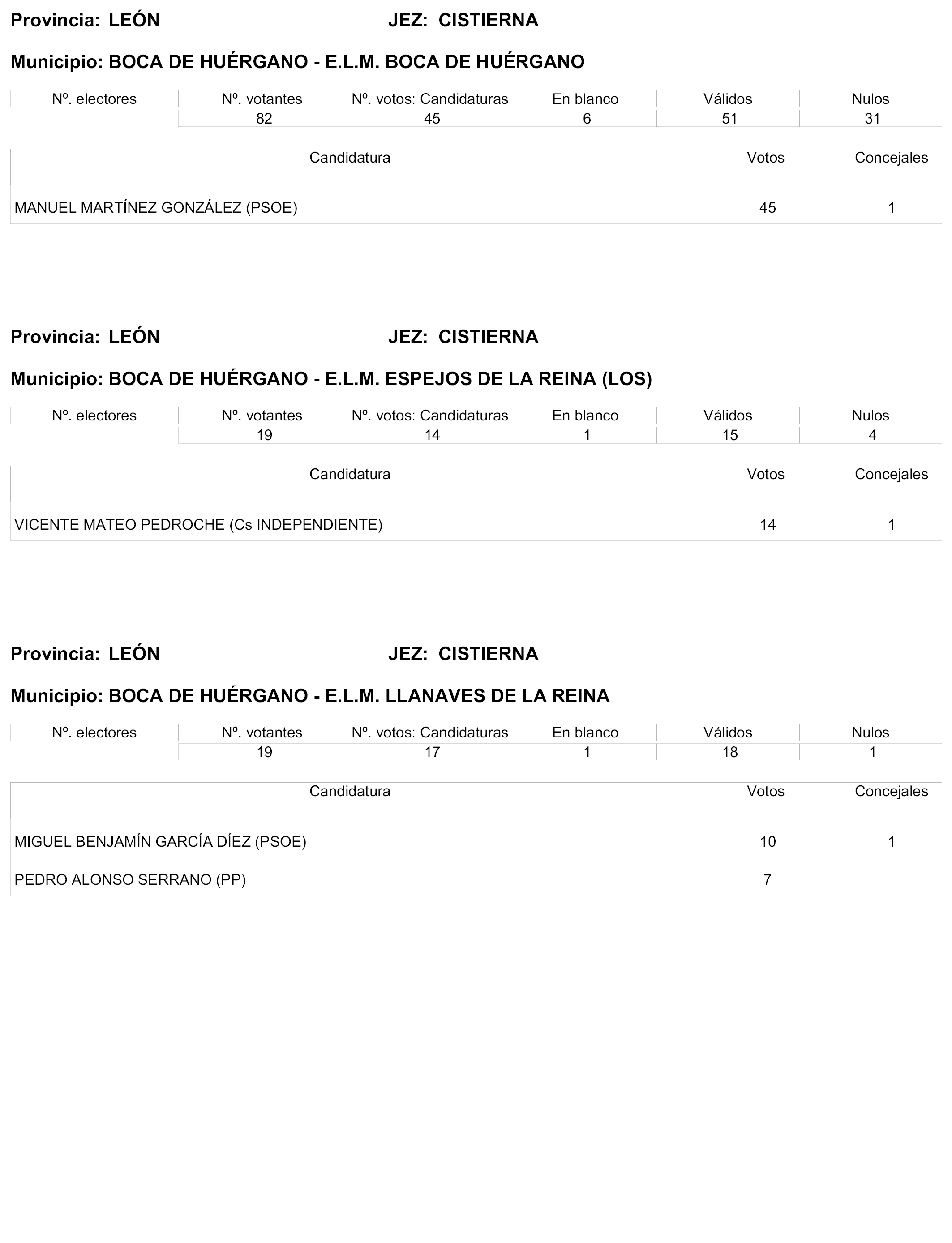 Provincia: LEÓN JEZ: CISTIERNA

Municipio: BOCA DE HUÉRGANO - E.L.M. BOCA DE HUÉRGANO

| Nº. electores | Nº. votantes | Nº. votos: Candidaturas | En blanco | Válidos | Nulos |
|---|---|---|---|---|---|
| | 82 | 45 | 6 | 51 | 31 |

| Candidatura | Votos | Concejales |
|---|---|---|
| MANUEL MARTÍNEZ GONZÁLEZ (PSOE) | 45 | 1 |

Provincia: LEÓN JEZ: CISTIERNA

Municipio: BOCA DE HUÉRGANO - E.L.M. ESPEJOS DE LA REINA (LOS)

| Nº. electores | Nº. votantes | Nº. votos: Candidaturas | En blanco | Válidos | Nulos |
|---|---|---|---|---|---|
| | 19 | 14 | 1 | 15 | 4 |

| Candidatura | Votos | Concejales |
|---|---|---|
| VICENTE MATEO PEDROCHE (Cs INDEPENDIENTE) | 14 | 1 |

Provincia: LEÓN JEZ: CISTIERNA

Municipio: BOCA DE HUÉRGANO - E.L.M. LLANAVES DE LA REINA

| Nº. electores | Nº. votantes | Nº. votos: Candidaturas | En blanco | Válidos | Nulos |
|---|---|---|---|---|---|
| | 19 | 17 | 1 | 18 | 1 |

| Candidatura | Votos | Concejales |
|---|---|---|
| MIGUEL BENJAMÍN GARCÍA DÍEZ (PSOE) | 10 | 1 |
| PEDRO ALONSO SERRANO (PP) | 7 | |